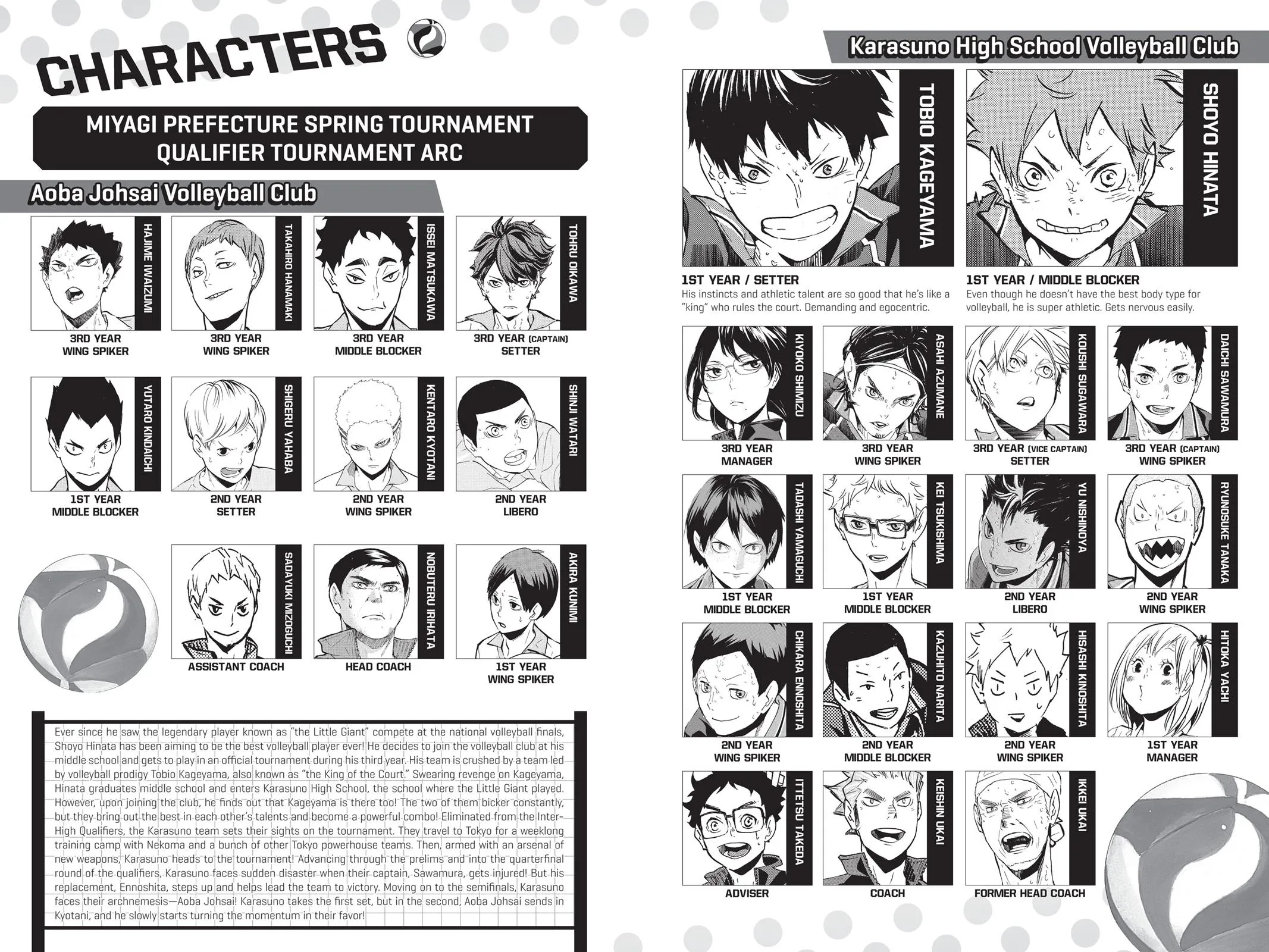 CHARACTERS

MIYAGI PREFECTURE SPRING TOURNAMENT QUALIFIER TOURNAMENT ARC

Aoba Johsai Volleyball Club

HAJIME IWAIZUMI
3RD YEAR
WING SPIKER

TAKAHIRO HANAMAKI
3RD YEAR
WING SPIKER

ISSEI MATSUKAWA
3RD YEAR
MIDDLE BLOCKER

TOHRU OIKAWA
3RD YEAR (CAPTAIN)
SETTER

YUTARO KINDAICHI
1ST YEAR
MIDDLE BLOCKER

SHIGERU YAHABA
2ND YEAR
SETTER

KENTARO KYOTANI
2ND YEAR
WING SPIKER

SHINJI WATARI
2ND YEAR
LIBERO

SADAYUKI MIZOGUCHI
ASSISTANT COACH

NOBUTERU IRIHATA
HEAD COACH

AKIRA KUNIMI
1ST YEAR
WING SPIKER

Ever since he saw the legendary player known as "the Little Giant" compete at the national volleyball finals, Shoyo Hinata has been aiming to be the best volleyball player ever! He decides to join the volleyball club at his middle school and gets to play in an official tournament during his third year. His team is crushed by a team led by volleyball prodigy Tobio Kageyama, also known as "the King of the Court." Swearing revenge on Kageyama, Hinata graduates middle school and enters Karasuno High School, the school where the Little Giant played. However, upon joining the club, he finds out that Kageyama is there too! The two of them bicker constantly, but they bring out the best in each other's talents and become a powerful combo! Eliminated from the Inter-High Qualifiers, the Karasuno team sets their sights on the tournament. They travel to Tokyo for a weeklong training camp with Nekoma and a bunch of other Tokyo powerhouse teams. Then, armed with an arsenal of new weapons, Karasuno heads to the tournament! Advancing through the prelims and into the quarterfinal round of the qualifiers, Karasuno faces sudden disaster when their captain, Sawamura, gets injured! But his replacement, Ennoshita, steps up and helps lead the team to victory. Moving on to the semifinals, Karasuno faces their archnemesis—Aoba Johsai! Karasuno takes the first set, but in the second, Aoba Johsai sends in Kyotani, and he slowly starts turning the momentum in their favor!

Karasuno High School Volleyball Club

TOBIO KAGEYAMA
1ST YEAR / SETTER
His instincts and athletic talent are so good that he's like a "king" who rules the court. Demanding and egocentric.

SHOYO HINATA
1ST YEAR / MIDDLE BLOCKER
Even though he doesn't have the best body type for volleyball, he is super athletic. Gets nervous easily.

KIYOKO SHIMIZU
3RD YEAR
MANAGER

ASAHI AZUMANE
3RD YEAR
WING SPIKER

KOUSHI SUGAWARA
3RD YEAR (VICE CAPTAIN)
SETTER

DAICHI SAWAMURA
3RD YEAR (CAPTAIN)
WING SPIKER

TADASHI YAMAGUCHI
1ST YEAR
MIDDLE BLOCKER

KEI TSUKISHIMA
1ST YEAR
MIDDLE BLOCKER

YU NISHINOYA
2ND YEAR
LIBERO

RYUNOSUKE TANAKA
2ND YEAR
WING SPIKER

CHIKARA ENNOSHITA
2ND YEAR
WING SPIKER

KAZUHITO NARITA
2ND YEAR
MIDDLE BLOCKER

HISASHI KINOSHITA
2ND YEAR
WING SPIKER

HITOKA YACHI
1ST YEAR
MANAGER

ITTETSU TAKEDA
ADVISER

KEISHIN UKAI
COACH

IKKEI UKAI
FORMER HEAD COACH